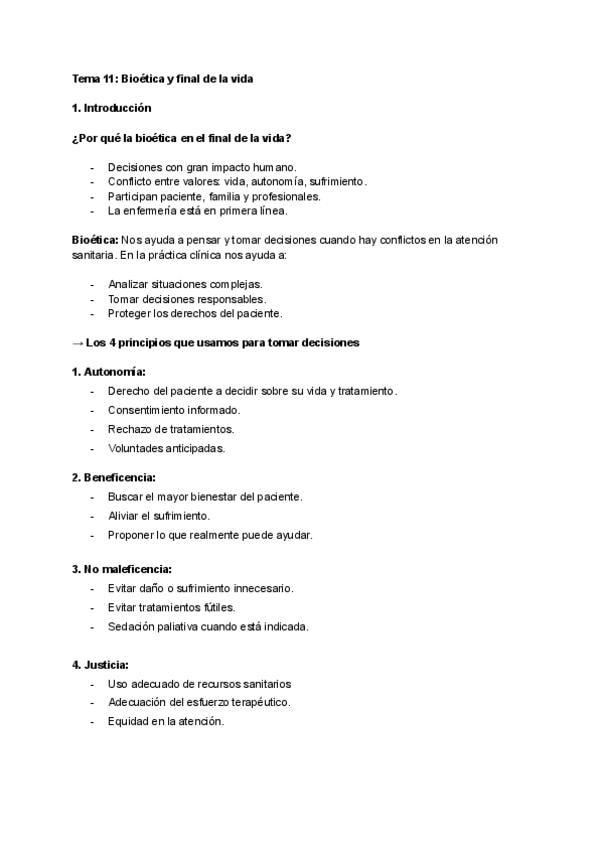 Tema 11: Bioética y final de la vida

1. Introducción

¿Por qué la bioética en el final de la vida?

- Decisiones con gran impacto humano.
- Conflicto entre valores: vida, autonomía, sufrimiento.
- Participan paciente, familia y profesionales.
- La enfermería está en primera línea.

Bioética: Nos ayuda a pensar y tomar decisiones cuando hay conflictos en la atención sanitaria. En la práctica clínica nos ayuda a:

- Analizar situaciones complejas.
- Tomar decisiones responsables.
- Proteger los derechos del paciente.

→ Los 4 principios que usamos para tomar decisiones

1. Autonomía:
- Derecho del paciente a decidir sobre su vida y tratamiento.
- Consentimiento informado.
- Rechazo de tratamientos.
- Voluntades anticipadas.

2. Beneficencia:
- Buscar el mayor bienestar del paciente.
- Aliviar el sufrimiento.
- Proponer lo que realmente puede ayudar.

3. No maleficencia:
- Evitar daño o sufrimiento innecesario.
- Evitar tratamientos fútiles.
- Sedación paliativa cuando está indicada.

4. Justicia:
- Uso adecuado de recursos sanitarios
- Adecuación del esfuerzo terapéutico.
- Equidad en la atención.